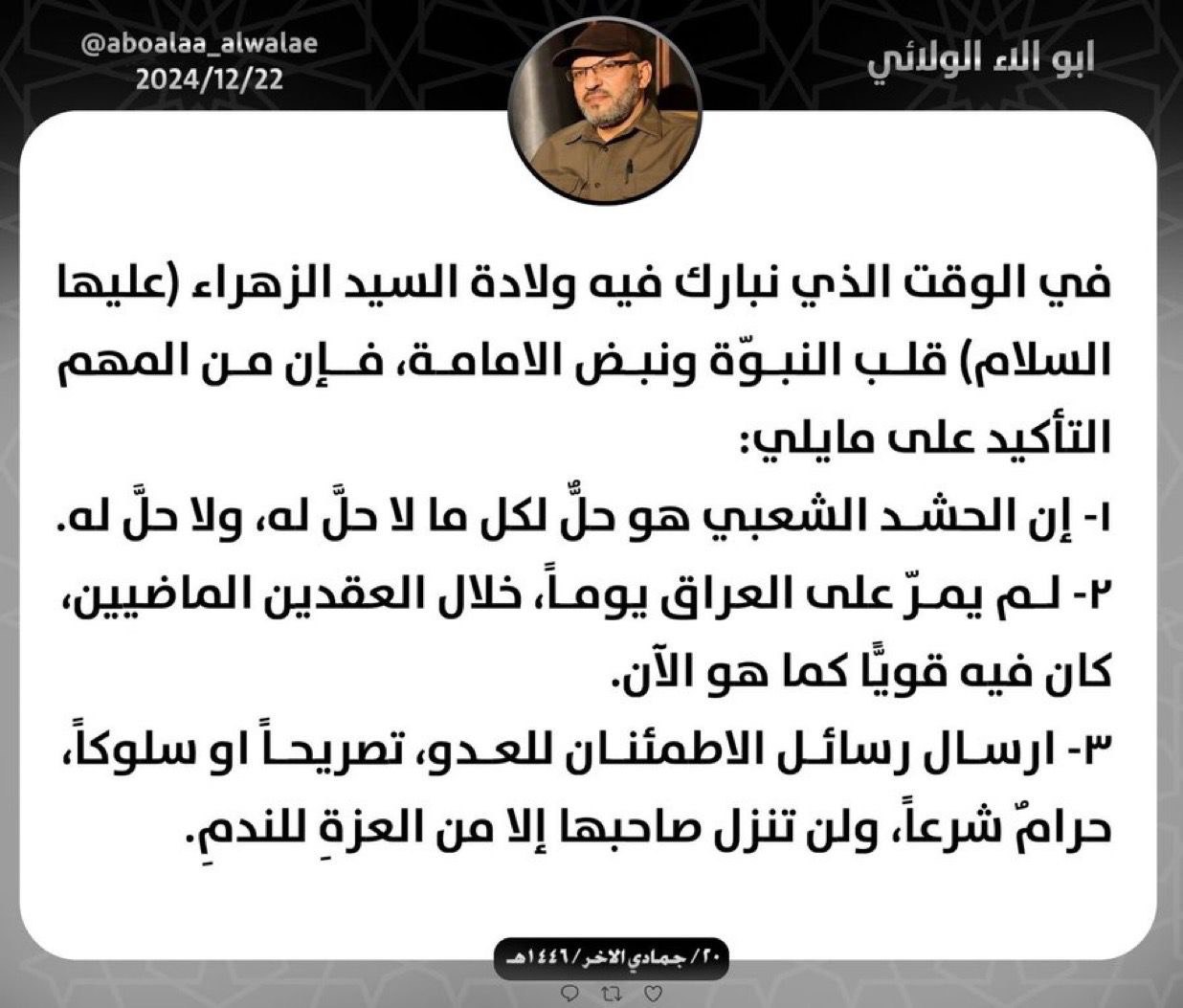 ابو الاء الولائي

@aboalaa_alwalae
2024/12/22

في الوقت الذي نبارك فيه ولادة السيد الزهراء (عليها السلام) قلب النبوّة ونبض الامامة، فإن من المهم التأكيد على مايلي:

١- إن الحشد الشعبي هو حلٌّ لكل ما لا حلَّ له، ولا حلَّ له.

٢- لم يمرّ على العراق يوماً، خلال العقدين الماضيين، كان فيه قويًّا كما هو الآن.

٣- ارسال رسائل الاطمئنان للعدو، تصريحاً او سلوكاً، حرامٌ شرعاً، ولن تنزل صاحبها إلا من العزةِ للندمِ.

٢٠/ جمادي الاخر/ ١٤٤٦هـ